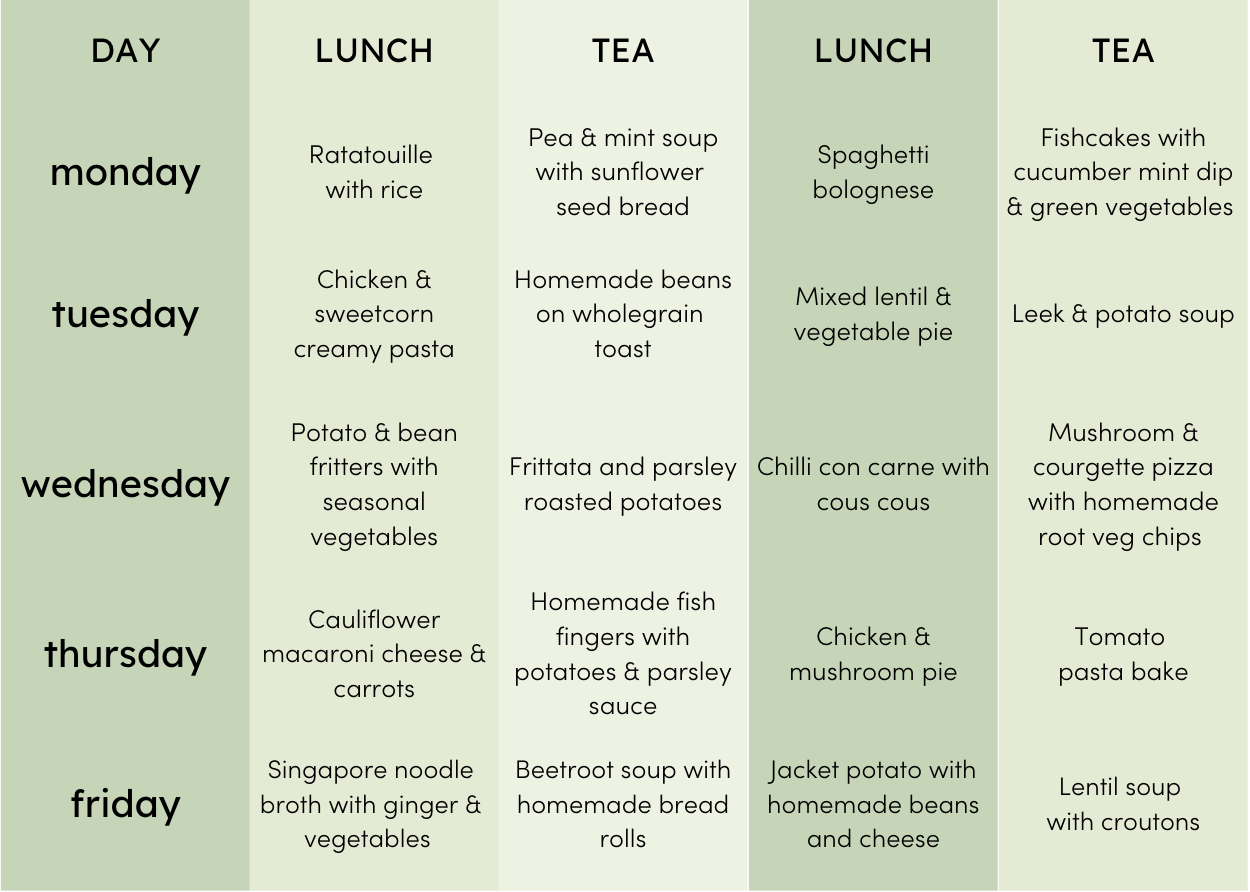 | DAY | LUNCH | TEA | LUNCH | TEA |
|---|---|---|---|---|
| monday | Ratatouille with rice | Pea & mint soup with sunflower seed bread | Spaghetti bolognese | Fishcakes with cucumber mint dip & green vegetables |
| tuesday | Chicken & sweetcorn creamy pasta | Homemade beans on wholegrain toast | Mixed lentil & vegetable pie | Leek & potato soup |
| wednesday | Potato & bean fritters with seasonal vegetables | Frittata and parsley roasted potatoes | Chilli con carne with cous cous | Mushroom & courgette pizza with homemade root veg chips |
| thursday | Cauliflower macaroni cheese & carrots | Homemade fish fingers with potatoes & parsley sauce | Chicken & mushroom pie | Tomato pasta bake |
| friday | Singapore noodle broth with ginger & vegetables | Beetroot soup with homemade bread rolls | Jacket potato with homemade beans and cheese | Lentil soup with croutons |